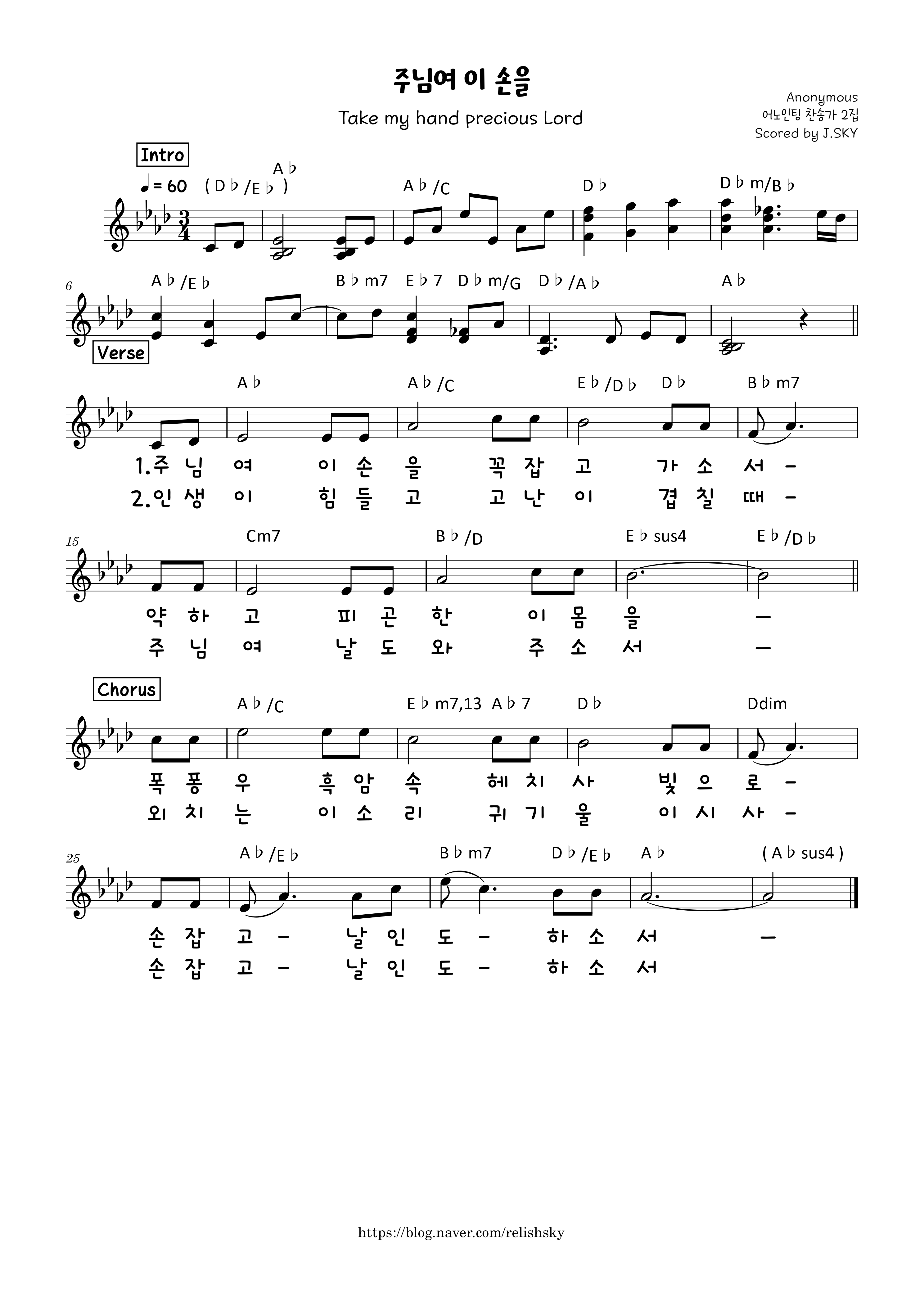 주님여 이 손을

Take my hand precious Lord

Anonymous
어노인팅 찬송가 2집
Scored by J.SKY

Intro

♩= 60 ( D♭/E♭ ) A♭ A♭/C D♭ D♭m/B♭

6 A♭/E♭ B♭m7 E♭7 D♭m/G D♭/A♭ A♭

Verse

A♭ A♭/C E♭/D♭ D♭ B♭m7

1.주 님 여 이 손 을 꼭 잡 고 가 소 서 –
2.인 생 이 힘 들 고 고 난 이 겹 칠 때 –

15 Cm7 B♭/D E♭sus4 E♭/D♭

약 하 고 피 곤 한 이 몸 을 —
주 님 여 날 도 와 주 소 서 —

Chorus

A♭/C E♭m7,13 A♭7 D♭ Ddim

폭 풍 우 흑 암 속 헤 치 사 빛 으 로 –
외 치 는 이 소 리 귀 기 울 이 시 사 –

25 A♭/E♭ B♭m7 D♭/E♭ A♭ ( A♭sus4 )

손 잡 고 – 날 인 도 – 하 소 서 —
손 잡 고 – 날 인 도 – 하 소 서

https://blog.naver.com/relishsky